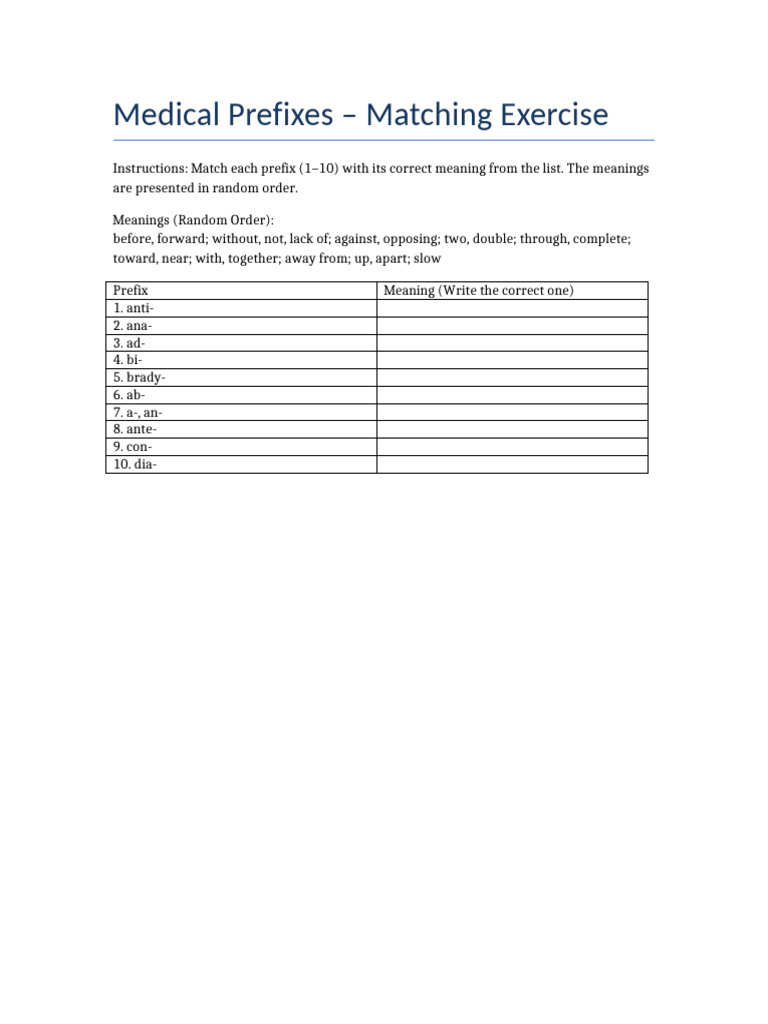 Medical Prefixes – Matching Exercise

Instructions: Match each prefix (1–10) with its correct meaning from the list. The meanings are presented in random order.

Meanings (Random Order):
before, forward; without, not, lack of; against, opposing; two, double; through, complete; toward, near; with, together; away from; up, apart; slow

| Prefix | Meaning (Write the correct one) |
|---|---|
| 1. anti- | |
| 2. ana- | |
| 3. ad- | |
| 4. bi- | |
| 5. brady- | |
| 6. ab- | |
| 7. a-, an- | |
| 8. ante- | |
| 9. con- | |
| 10. dia- | |